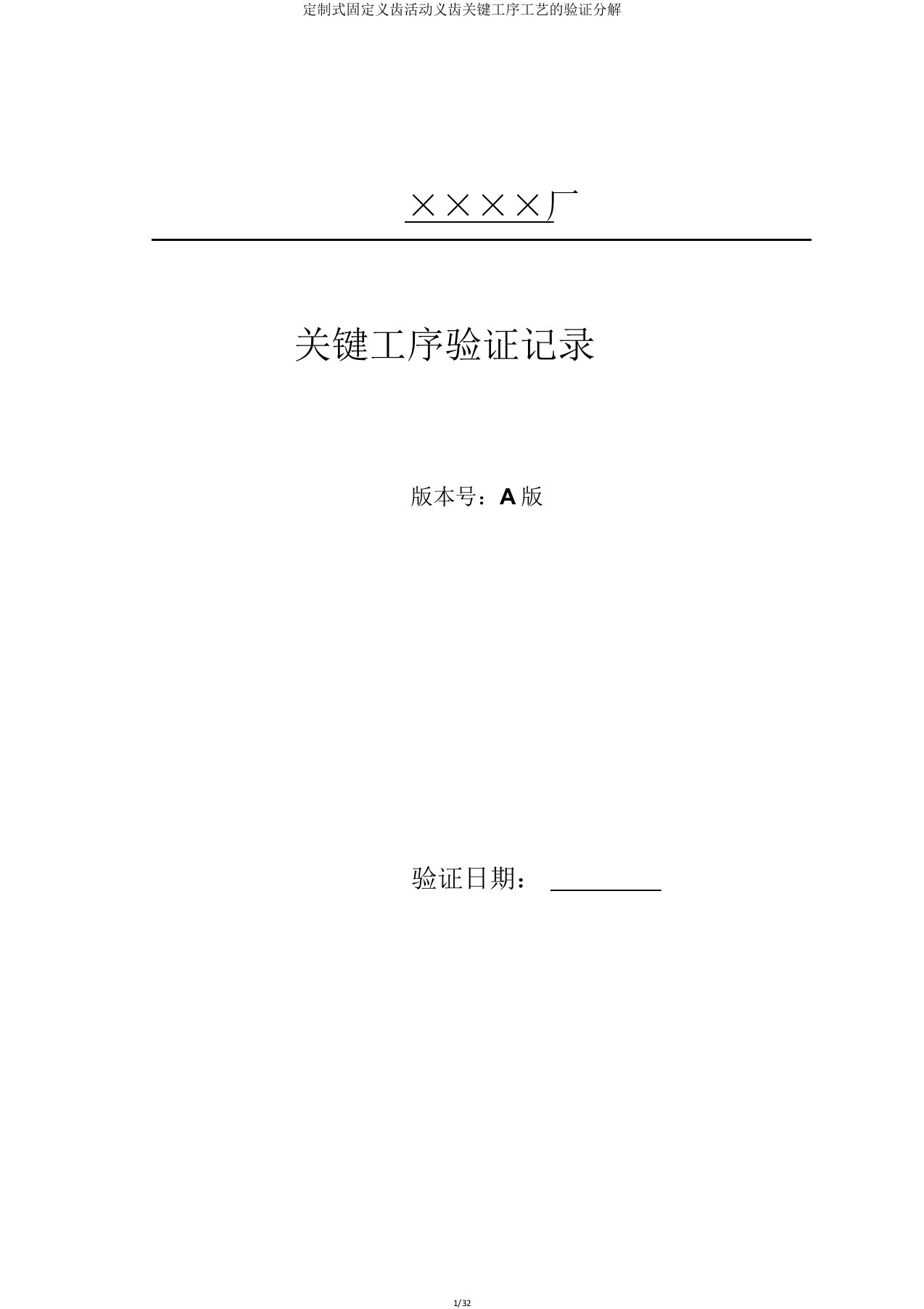 定制式固定义齿活动义齿关键工序工艺的验证分解

××××厂

关键工序验证记录

版本号：A 版

验证日期：

1/32